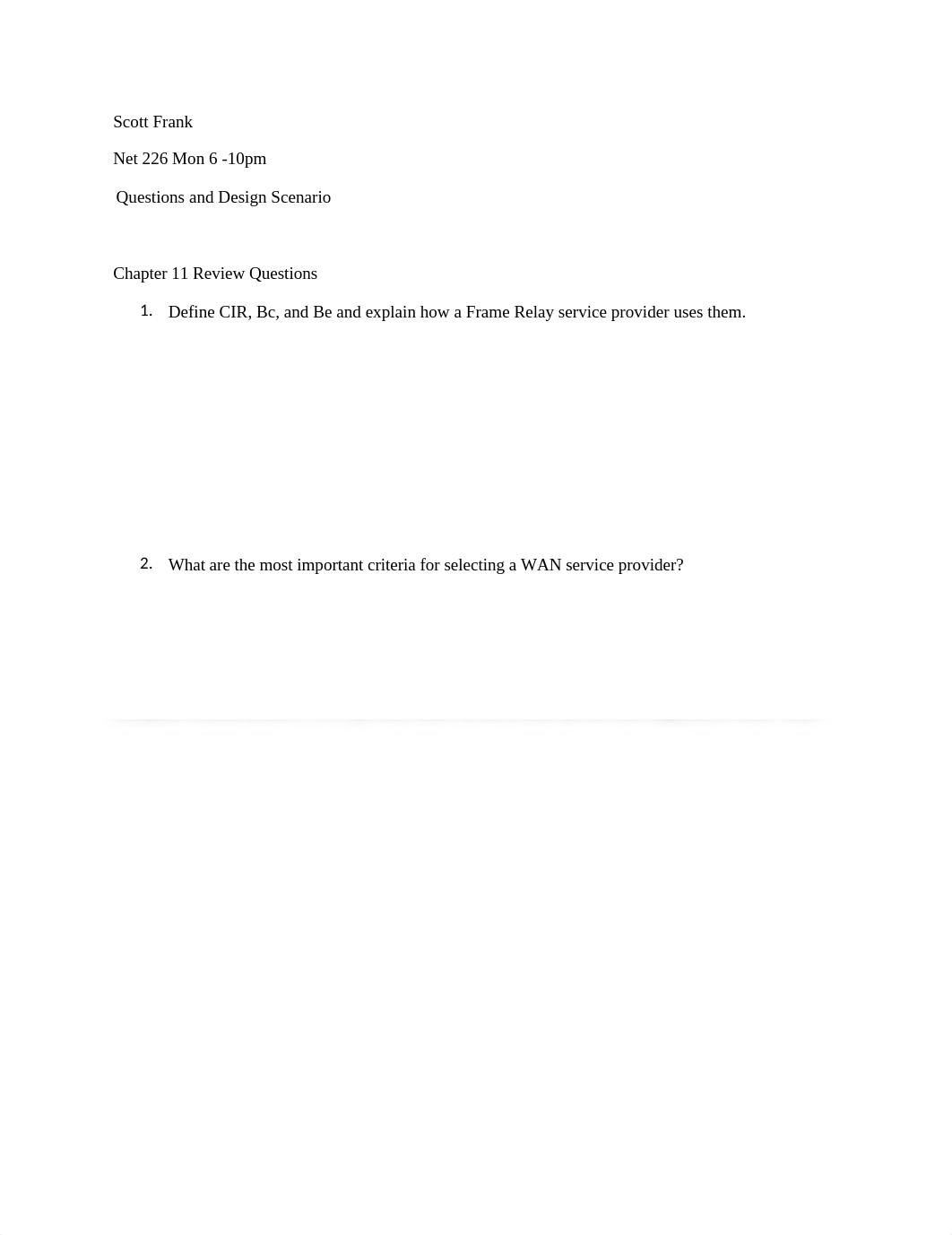 Scott Frank

Net 226 Mon 6 -10pm

Questions and Design Scenario

Chapter 11 Review Questions

1. Define CIR, Bc, and Be and explain how a Frame Relay service provider uses them.

2. What are the most important criteria for selecting a WAN service provider?